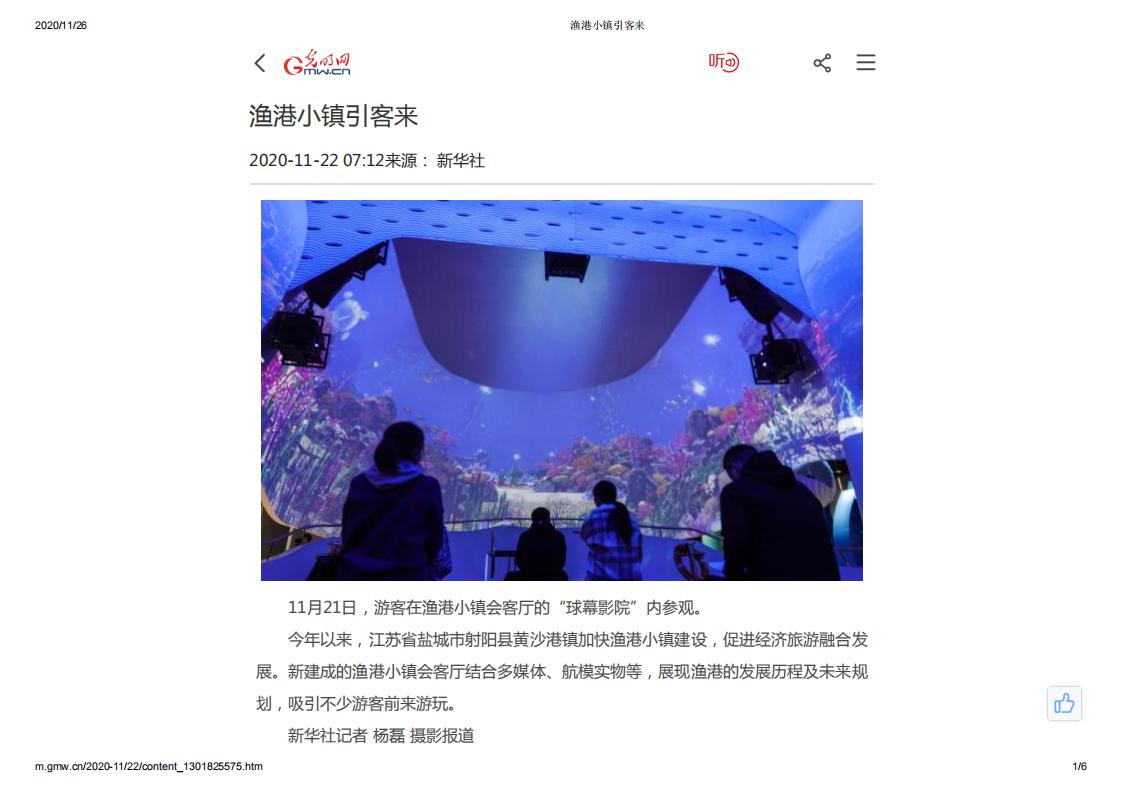 2020/11/26 渔港小镇引客来

光明网 Gmw.cn

听

渔港小镇引客来

2020-11-22 07:12来源： 新华社

11月21日，游客在渔港小镇会客厅的“球幕影院”内参观。

今年以来，江苏省盐城市射阳县黄沙港镇加快渔港小镇建设，促进经济旅游融合发展。新建成的渔港小镇会客厅结合多媒体、航模实物等，展现渔港的发展历程及未来规划，吸引不少游客前来游玩。

新华社记者 杨磊 摄影报道

m.gmw.cn/2020-11/22/content_1301825575.htm 1/6